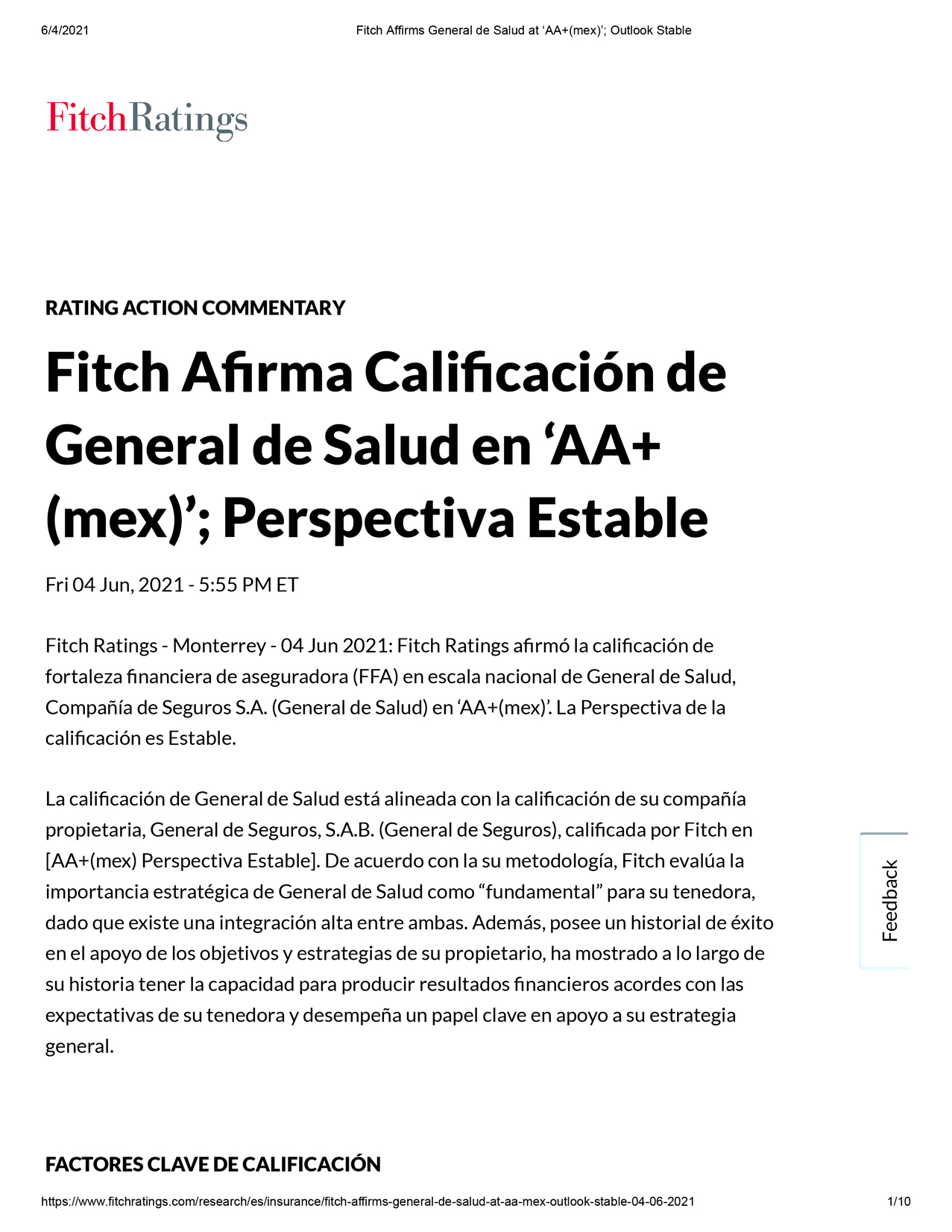 6/4/2021

Fitch Affirms General de Salud at ‘AA+(mex)’; Outlook Stable

FitchRatings

RATING ACTION COMMENTARY

Fitch Afirma Calificación de General de Salud en ‘AA+(mex)’; Perspectiva Estable

Fri 04 Jun, 2021 - 5:55 PM ET

Fitch Ratings - Monterrey - 04 Jun 2021: Fitch Ratings afirmó la calificación de fortaleza financiera de aseguradora (FFA) en escala nacional de General de Salud, Compañía de Seguros S.A. (General de Salud) en ‘AA+(mex)’. La Perspectiva de la calificación es Estable.

La calificación de General de Salud está alineada con la calificación de su compañía propietaria, General de Seguros, S.A.B. (General de Seguros), calificada por Fitch en [AA+(mex) Perspectiva Estable]. De acuerdo con la su metodología, Fitch evalúa la importancia estratégica de General de Salud como “fundamental” para su tenedora, dado que existe una integración alta entre ambas. Además, posee un historial de éxito en el apoyo de los objetivos y estrategias de su propietario, ha mostrado a lo largo de su historia tener la capacidad para producir resultados financieros acordes con las expectativas de su tenedora y desempeña un papel clave en apoyo a su estrategia general.

Feedback

FACTORES CLAVE DE CALIFICACIÓN

https://www.fitchratings.com/research/es/insurance/fitch-affirms-general-de-salud-at-aa-mex-outlook-stable-04-06-2021

1/10